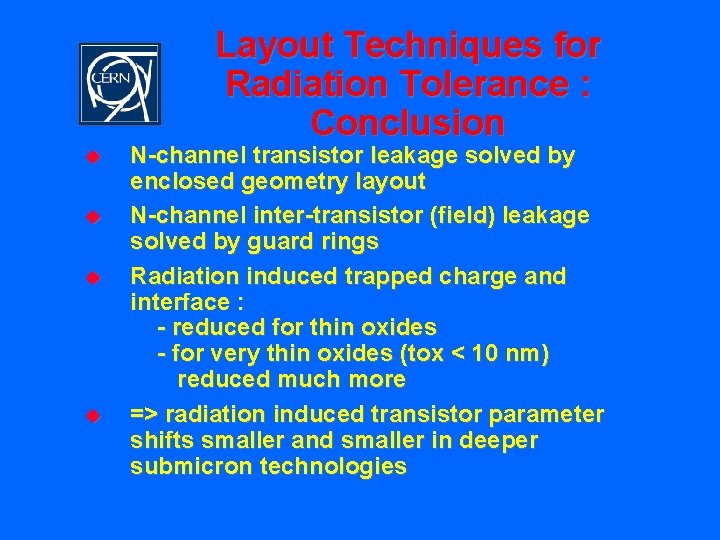 CERN

Layout Techniques for Radiation Tolerance : Conclusion

• N-channel transistor leakage solved by enclosed geometry layout

• N-channel inter-transistor (field) leakage solved by guard rings

• Radiation induced trapped charge and interface :
- reduced for thin oxides
- for very thin oxides (tox < 10 nm) reduced much more

• => radiation induced transistor parameter shifts smaller and smaller in deeper submicron technologies